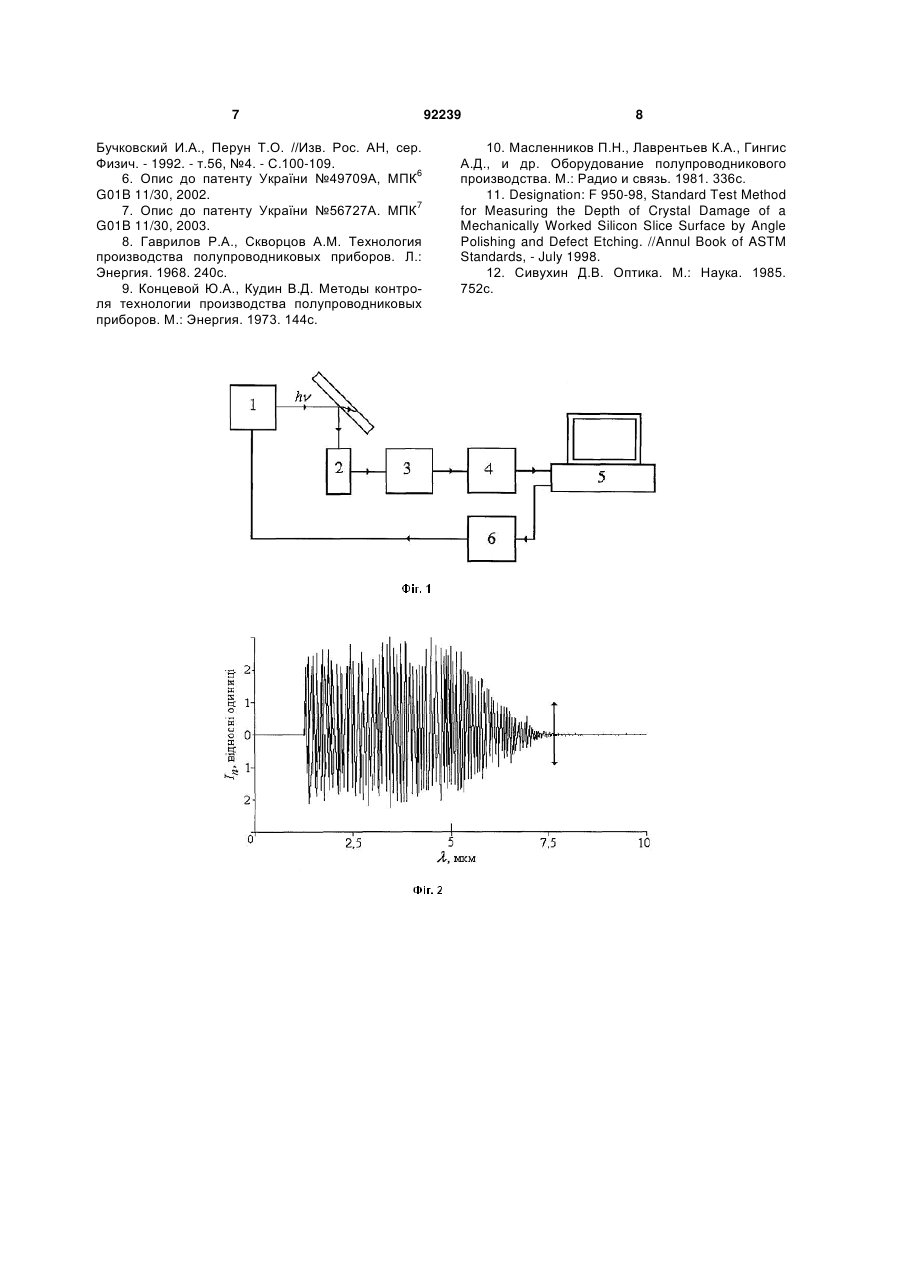 7 92239 8

Бучковский И.А., Перун Т.О. //Изв. Рос. АН, сер. Физич. - 1992. - т.56, №4. - С.100-109.

6. Опис до патенту України №49709А, МПК$^6$ G01B 11/30, 2002.

7. Опис до патенту України №56727А. МПК$^7$ G01B 11/30, 2003.

8. Гаврилов Р.А., Скворцов А.М. Технология производства полупроводниковых приборов. Л.: Энергия. 1968. 240с.

9. Концевой Ю.А., Кудин В.Д. Методы контроля технологии производства полупроводниковых приборов. М.: Энергия. 1973. 144с.

10. Масленников П.Н., Лаврентьев К.А., Гингис А.Д., и др. Оборудование полупроводникового производства. М.: Радио и связь. 1981. 336с.

11. Designation: F 950-98, Standard Test Method for Measuring the Depth of Crystal Damage of a Mechanically Worked Silicon Slice Surface by Angle Polishing and Defect Etching. //Annul Book of ASTM Standards, - July 1998.

12. Сивухин Д.В. Оптика. М.: Наука. 1985. 752с.

1
$h\nu$
2
3
4
5
6

Фіг. 1

$I_n$, відносні одиниці
2
1
0
1
2
0
2,5
5
7,5
10
$\lambda$, мкм

Фіг. 2